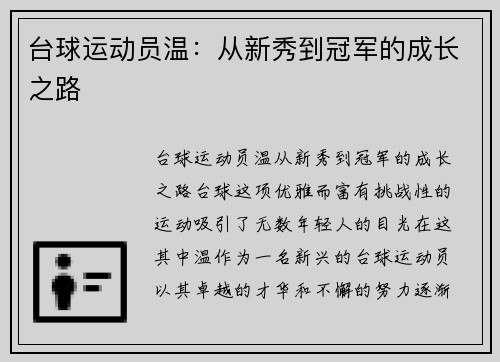 台球运动员温：从新秀到冠军的成长之路

台球运动员温从新秀到冠军的成长之路台球这项优雅而富有挑战性的运动吸引了无数年轻人的目光在这其中温作为一名新兴的台球运动员以其卓越的才华和不懈的努力逐渐